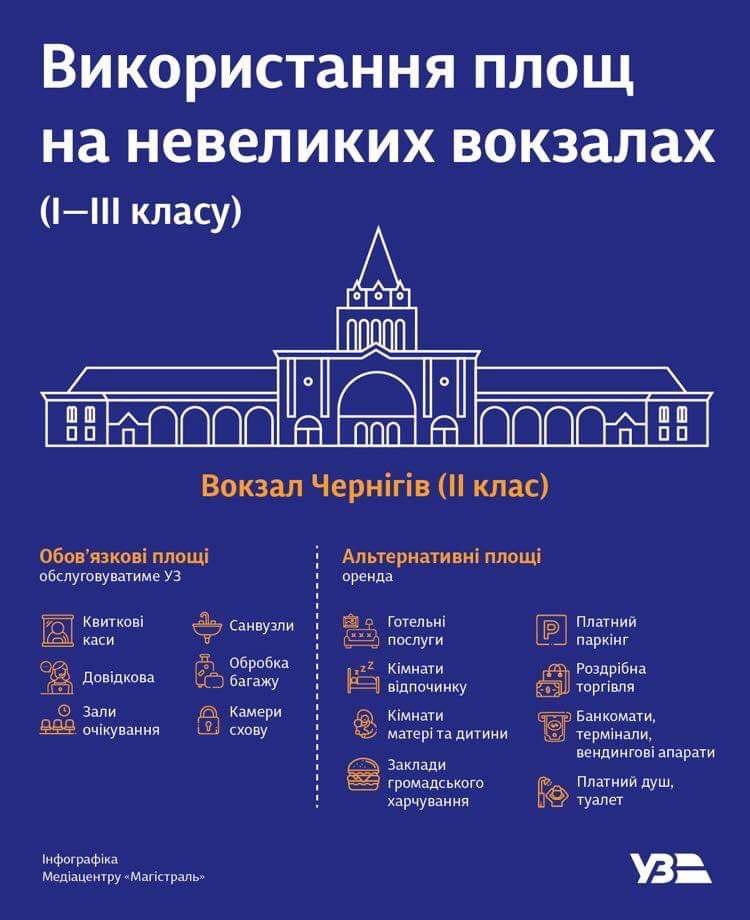 Використання площ на невеликих вокзалах

(I—III класу)

Вокзал Чернігів (II клас)

Обов'язкові площі
обслуговуватиме УЗ

Квиткові каси

Довідкова

Зали очікування

Санвузли

Обробка багажу

Камери схову

Альтернативні площі
оренда

Готельні послуги

Кімнати відпочинку

Кімнати матері та дитини

Заклади громадського харчування

Платний паркінг

Роздрібна торгівля

Банкомати, термінали, вендингові апарати

Платний душ, туалет

Інфографіка
Медіацентру «Магістраль»

УЗ